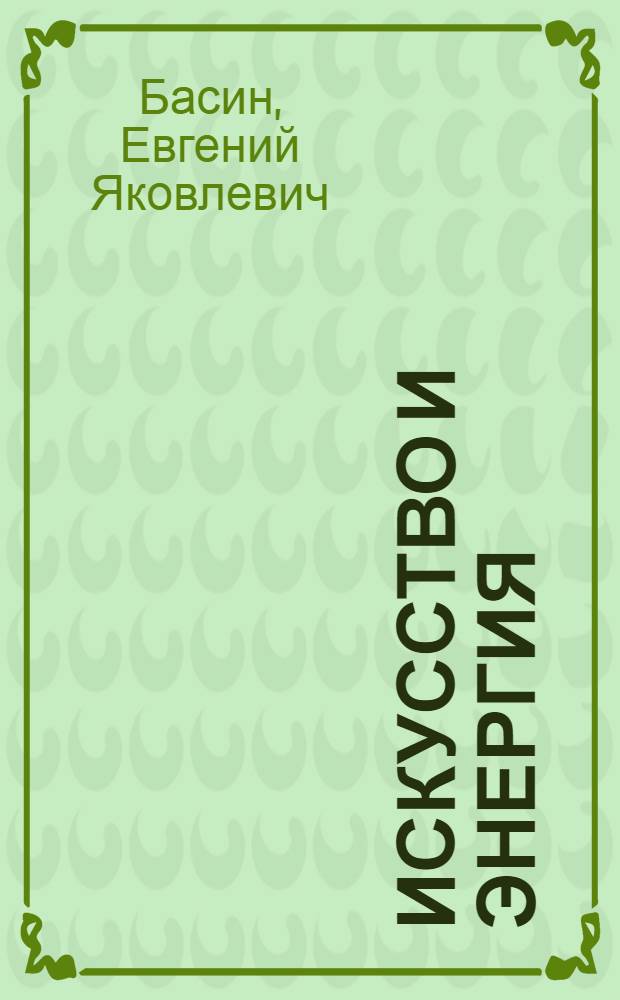 Басин, Евгений Яковлевич

ИСКУССТВО И ЭНЕРГИЯ